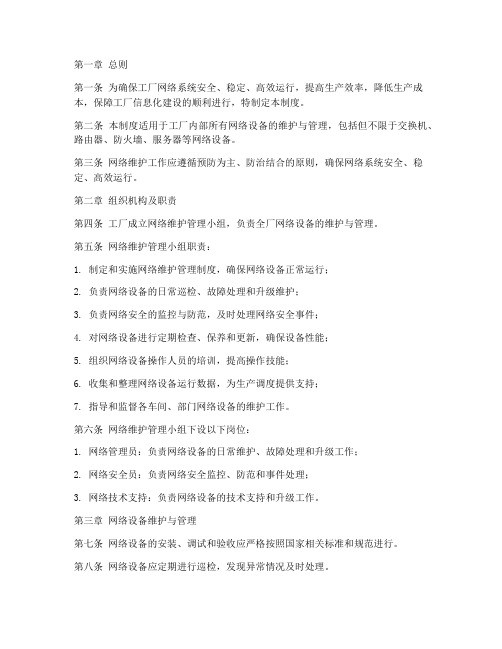 第一章 总则

第一条 为确保工厂网络系统安全、稳定、高效运行，提高生产效率，降低生产成本，保障工厂信息化建设的顺利进行，特制定本制度。

第二条 本制度适用于工厂内部所有网络设备的维护与管理，包括但不限于交换机、路由器、防火墙、服务器等网络设备。

第三条 网络维护工作应遵循预防为主、防治结合的原则，确保网络系统安全、稳定、高效运行。

第二章 组织机构及职责

第四条 工厂成立网络维护管理小组，负责全厂网络设备的维护与管理。

第五条 网络维护管理小组职责：

1. 制定和实施网络维护管理制度，确保网络设备正常运行；

2. 负责网络设备的日常巡检、故障处理和升级维护；

3. 负责网络安全的监控与防范，及时处理网络安全事件；

4. 对网络设备进行定期检查、保养和更新，确保设备性能；

5. 组织网络设备操作人员的培训，提高操作技能；

6. 收集和整理网络设备运行数据，为生产调度提供支持；

7. 指导和监督各车间、部门网络设备的维护工作。

第六条 网络维护管理小组下设以下岗位：

1. 网络管理员：负责网络设备的日常维护、故障处理和升级工作；

2. 网络安全员：负责网络安全监控、防范和事件处理；

3. 网络技术支持：负责网络设备的技术支持和升级工作。

第三章 网络设备维护与管理

第七条 网络设备的安装、调试和验收应严格按照国家相关标准和规范进行。

第八条 网络设备应定期进行巡检，发现异常情况及时处理。